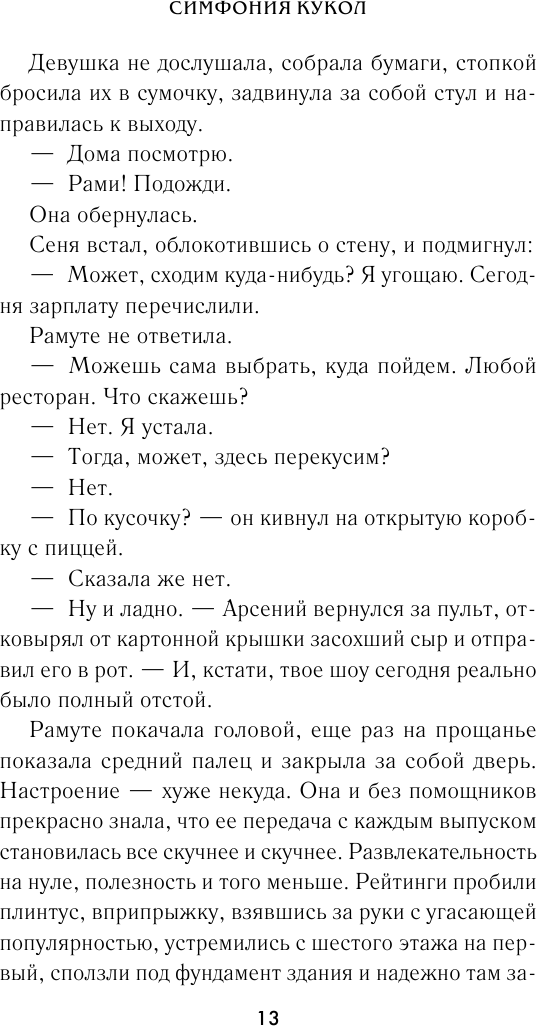 СИМФОНИЯ КУКОЛ

Девушка не дослушала, собрала бумаги, стопкой бросила их в сумочку, задвинула за собой стул и направилась к выходу.

— Дома посмотрю.

— Рами! Подожди.

Она обернулась.

Сеня встал, облокотившись о стену, и подмигнул:

— Может, сходим куда-нибудь? Я угощаю. Сегодня зарплату перечислили.

Рамуте не ответила.

— Можешь сама выбрать, куда пойдем. Любой ресторан. Что скажешь?

— Нет. Я устала.

— Тогда, может, здесь перекусим?

— Нет.

— По кусочку? — он кивнул на открытую коробку с пиццей.

— Сказала же нет.

— Ну и ладно. — Арсений вернулся за пульт, отковырял от картонной крышки засохший сыр и отправил его в рот. — И, кстати, твое шоу сегодня реально было полный отстой.

Рамуте покачала головой, еще раз на прощанье показала средний палец и закрыла за собой дверь. Настроение — хуже некуда. Она и без помощников прекрасно знала, что ее передача с каждым выпуском становилась все скучнее и скучнее. Развлекательность на нуле, полезность и того меньше. Рейтинги пробили плинтус, вприпрыжку, взявшись за руки с угасающей популярностью, устремились с шестого этажа на первый, сползли под фундамент здания и надежно там за-

13